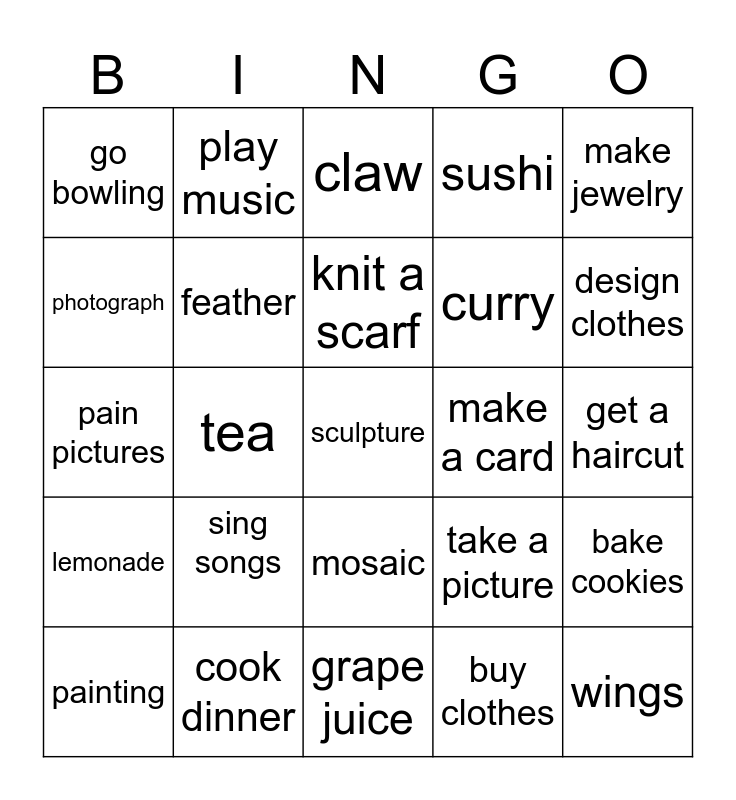 | B | I | N | G | O |
|---|---|---|---|---|
| go bowling | play music | claw | sushi | make jewelry |
| photograph | feather | knit a scarf | curry | design clothes |
| pain pictures | tea | sculpture | make a card | get a haircut |
| lemonade | sing songs | mosaic | take a picture | bake cookies |
| painting | cook dinner | grape juice | buy clothes | wings |